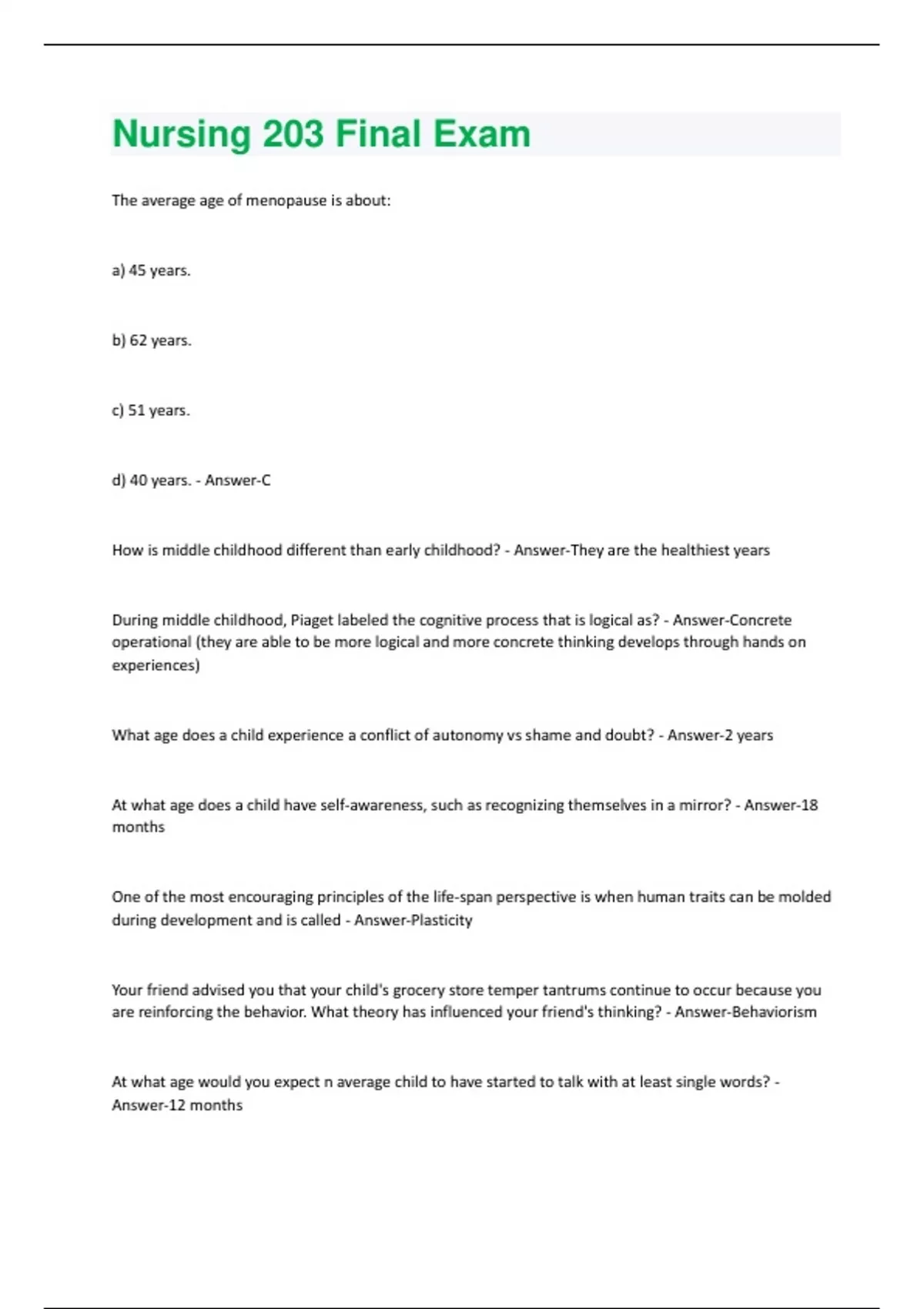 Nursing 203 Final Exam

The average age of menopause is about:

a) 45 years.

b) 62 years.

c) 51 years.

d) 40 years. - Answer-C

How is middle childhood different than early childhood? - Answer-They are the healthiest years

During middle childhood, Piaget labeled the cognitive process that is logical as? - Answer-Concrete operational (they are able to be more logical and more concrete thinking develops through hands on experiences)

What age does a child experience a conflict of autonomy vs shame and doubt? - Answer-2 years

At what age does a child have self-awareness, such as recognizing themselves in a mirror? - Answer-18 months

One of the most encouraging principles of the life-span perspective is when human traits can be molded during development and is called - Answer-Plasticity

Your friend advised you that your child's grocery store temper tantrums continue to occur because you are reinforcing the behavior. What theory has influenced your friend's thinking? - Answer-Behaviorism

At what age would you expect n average child to have started to talk with at least single words? - Answer-12 months